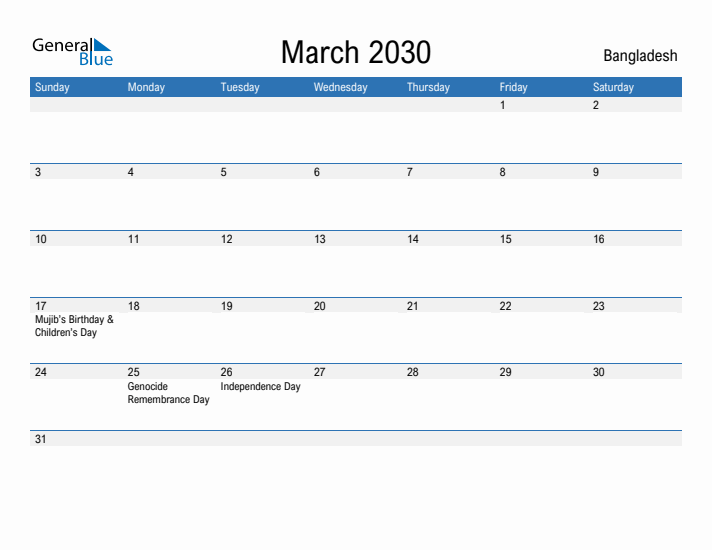 General Blue

March 2030

Bangladesh

| Sunday | Monday | Tuesday | Wednesday | Thursday | Friday | Saturday |
|---|---|---|---|---|---|---|
| | | | | | 1 | 2 |
| 3 | 4 | 5 | 6 | 7 | 8 | 9 |
| 10 | 11 | 12 | 13 | 14 | 15 | 16 |
| 17 Mujib's Birthday & Children's Day | 18 | 19 | 20 | 21 | 22 | 23 |
| 24 | 25 Genocide Remembrance Day | 26 Independence Day | 27 | 28 | 29 | 30 |
| 31 | | | | | | |